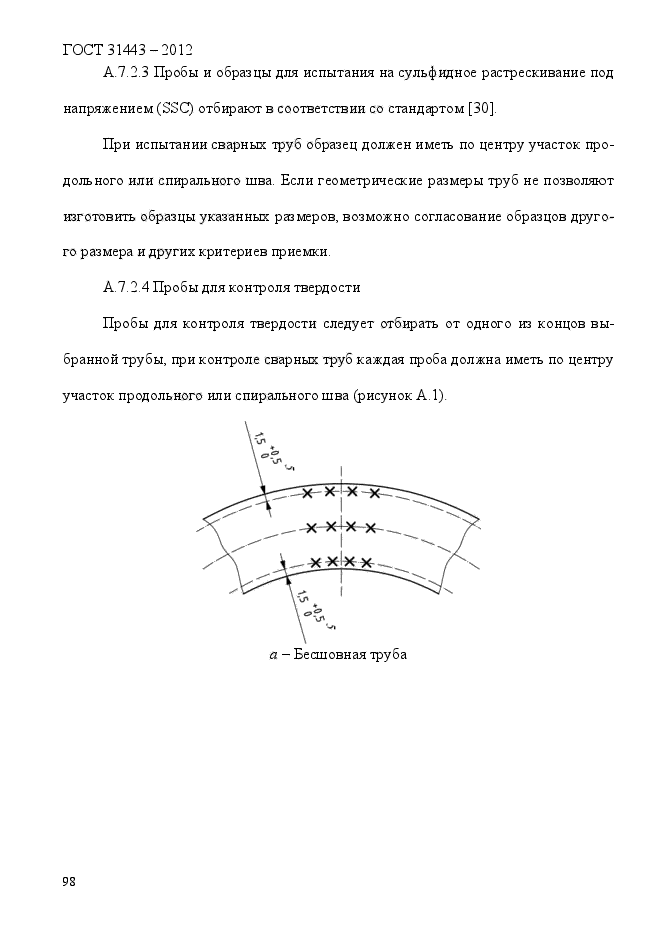 ГОСТ 31443 – 2012

А.7.2.3 Пробы и образцы для испытания на сульфидное растрескивание под напряжением (SSC) отбирают в соответствии со стандартом [30].

При испытании сварных труб образец должен иметь по центру участок продольного или спирального шва. Если геометрические размеры труб не позволяют изготовить образцы указанных размеров, возможно согласование образцов другого размера и других критериев приемки.

А.7.2.4 Пробы для контроля твердости

Пробы для контроля твердости следует отбирать от одного из концов выбранной трубы, при контроле сварных труб каждая проба должна иметь по центру участок продольного или спирального шва (рисунок А.1).

$1,5^{+0,5}_{0}$

$1,5^{+0,5}_{0}$

а – Бесшовная труба

98